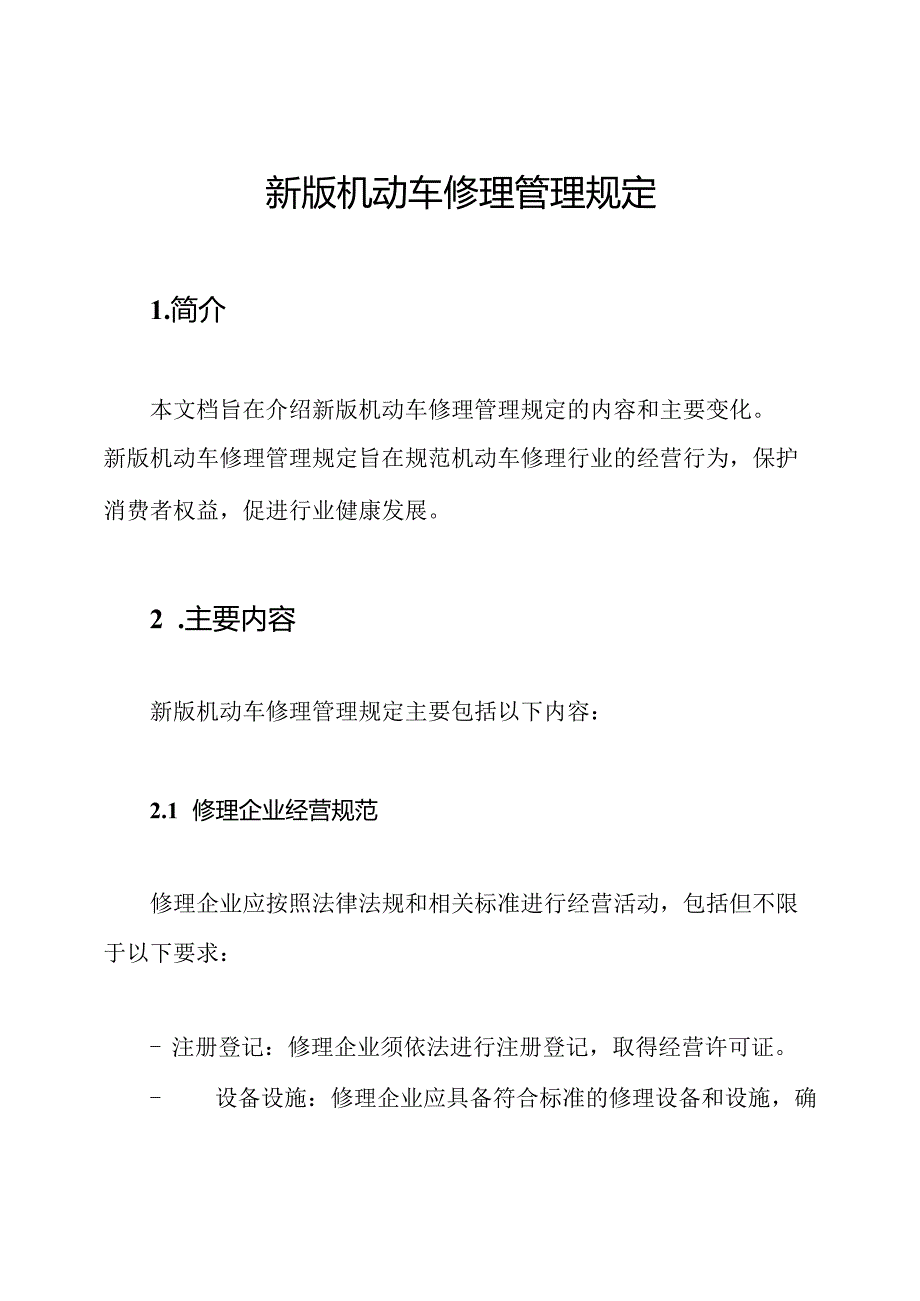 新版机动车修理管理规定

1.简介

本文档旨在介绍新版机动车修理管理规定的内容和主要变化。新版机动车修理管理规定旨在规范机动车修理行业的经营行为，保护消费者权益，促进行业健康发展。

2 .主要内容

新版机动车修理管理规定主要包括以下内容：

2.1 修理企业经营规范

修理企业应按照法律法规和相关标准进行经营活动，包括但不限于以下要求：

- 注册登记：修理企业须依法进行注册登记，取得经营许可证。

- 设备设施：修理企业应具备符合标准的修理设备和设施，确